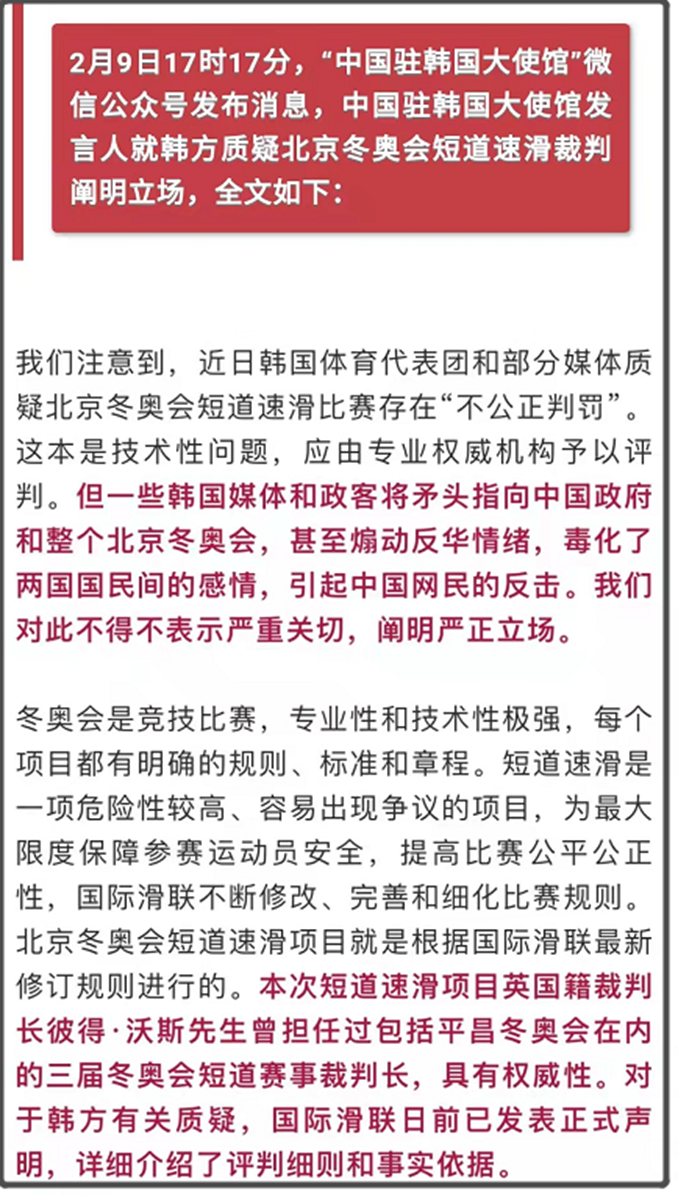 2月9日17时17分，“中国驻韩国大使馆”微信公众号发布消息，中国驻韩国大使馆发言人就韩方质疑北京冬奥会短道速滑裁判阐明立场，全文如下：

我们注意到，近日韩国体育代表团和部分媒体质疑北京冬奥会短道速滑比赛存在“不公正判罚”。这本是技术性问题，应由专业权威机构予以评判。但一些韩国媒体和政客将矛头指向中国政府和整个北京冬奥会，甚至煽动反华情绪，毒化了两国国民间的感情，引起中国网民的反击。我们对此不得不表示严重关切，阐明严正立场。

冬奥会是竞技比赛，专业性和技术性极强，每个项目都有明确的规则、标准和章程。短道速滑是一项危险性较高、容易出现争议的项目，为最大限度保障参赛运动员安全，提高比赛公平公正性，国际滑联不断修改、完善和细化比赛规则。北京冬奥会短道速滑项目就是根据国际滑联最新修订规则进行的。本次短道速滑项目英国籍裁判长彼得·沃斯先生曾担任过包括平昌冬奥会在内的三届冬奥会短道赛事裁判长，具有权威性。对于韩方有关质疑，国际滑联日前已发表正式声明，详细介绍了评判细则和事实依据。